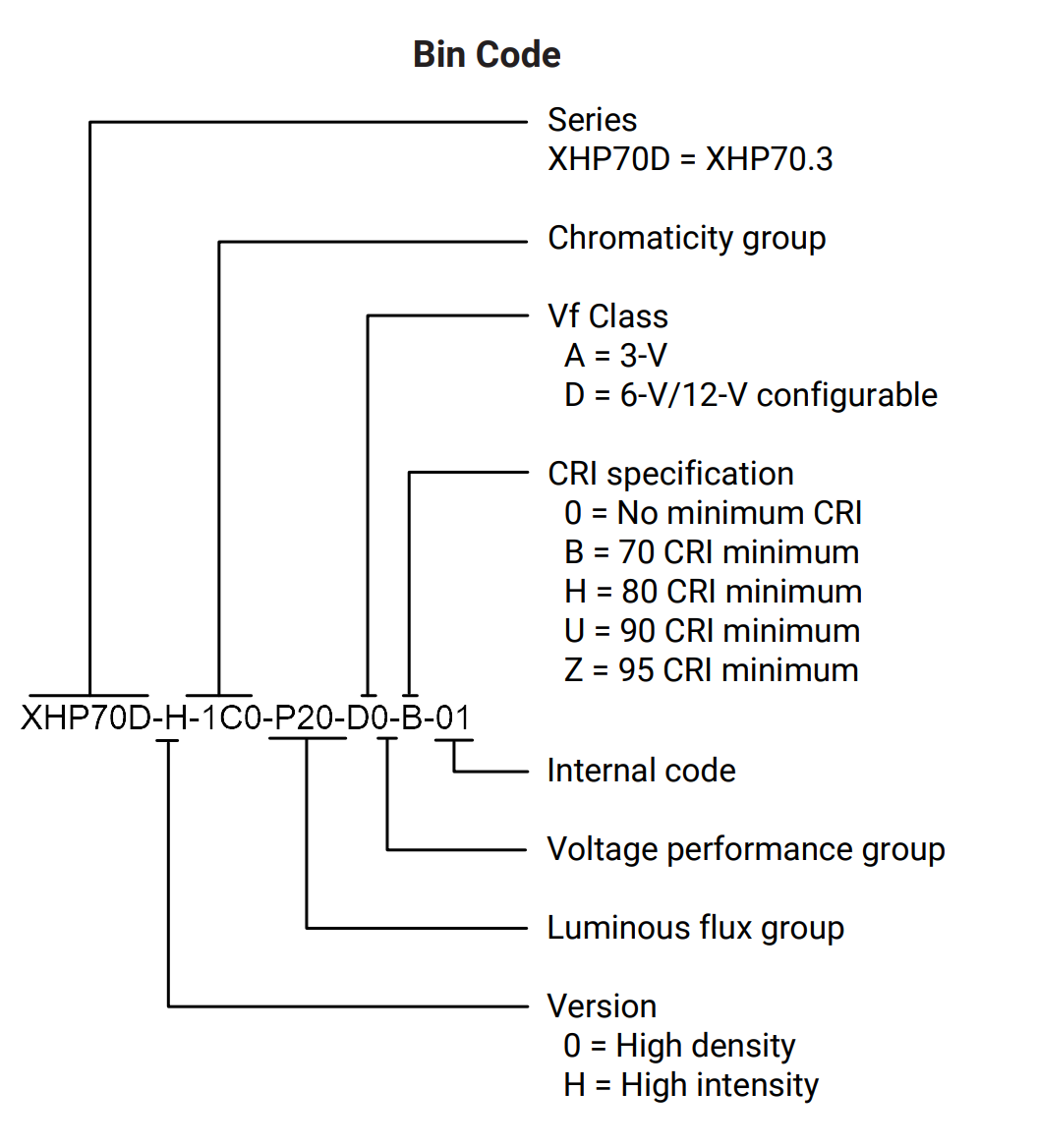 Bin Code

Series
XHP70D = XHP70.3

Chromaticity group

Vf Class
A = 3-V
D = 6-V/12-V configurable

CRI specification
0 = No minimum CRI
B = 70 CRI minimum
H = 80 CRI minimum
U = 90 CRI minimum
Z = 95 CRI minimum

XHP70D-H-1C0-P20-D0-B-01

Internal code

Voltage performance group

Luminous flux group

Version
0 = High density
H = High intensity